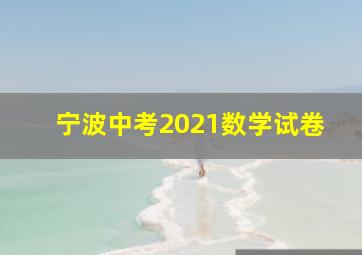 宁波中考2021数学试卷